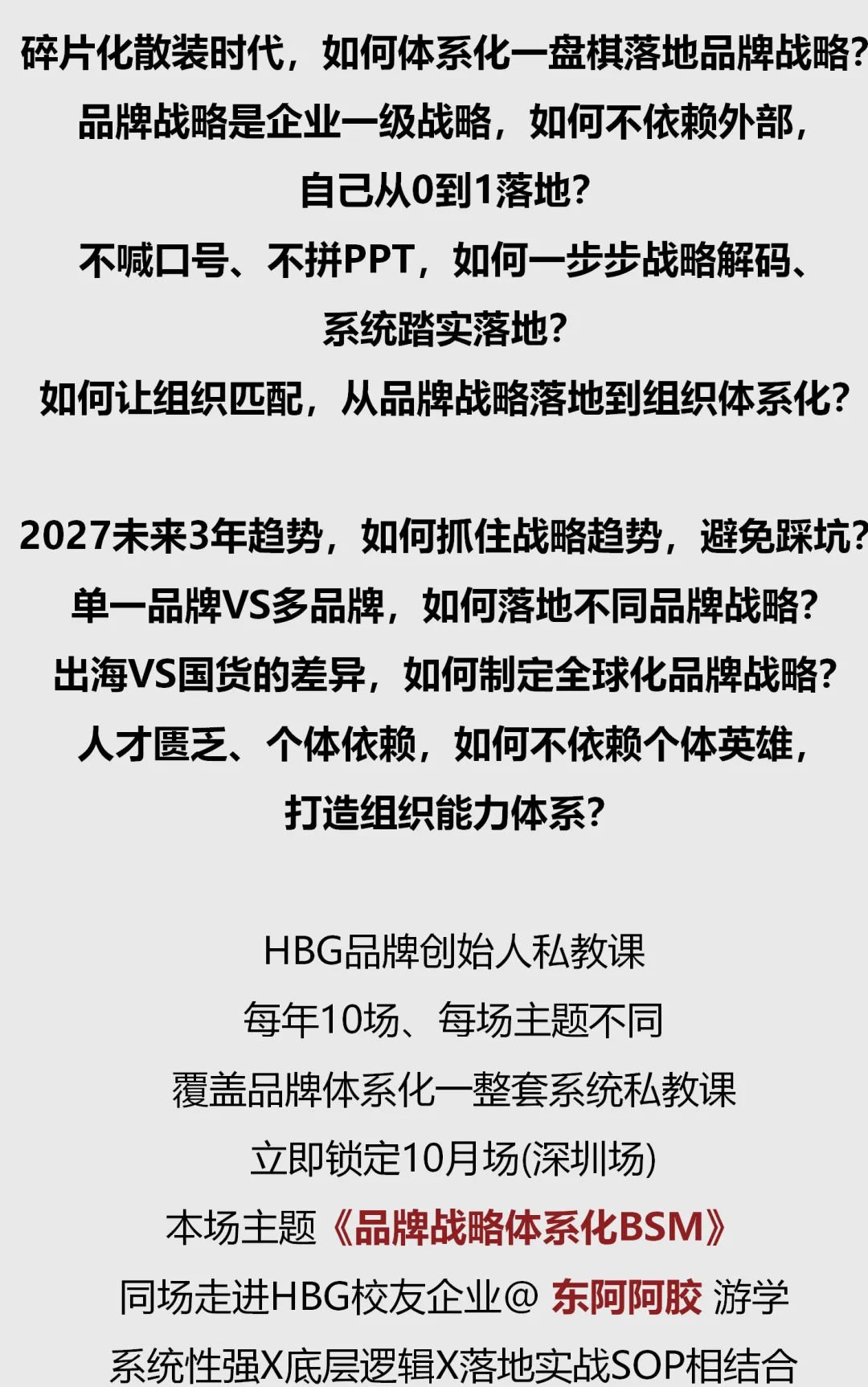 碎片化散装时代，如何体系化一盘棋落地品牌战略?
品牌战略是企业一级战略，如何不依赖外部，
自己从0到1落地?
不喊口号、不拼PPT，如何一步步战略解码、
系统踏实落地?
如何让组织匹配，从品牌战略落地到组织体系化?

2027未来3年趋势，如何抓住战略趋势，避免踩坑?
单一品牌VS多品牌，如何落地不同品牌战略?
出海VS国货的差异，如何制定全球化品牌战略?
人才匮乏、个体依赖，如何不依赖个体英雄，
打造组织能力体系?

HBG品牌创始人私教课
每年10场、每场主题不同
覆盖品牌体系化一整套系统私教课
立即锁定10月场(深圳场)
本场主题《品牌战略体系化BSM》
同场走进HBG校友企业@ 东阿阿胶 游学
系统性强X底层逻辑X落地实战SOP相结合